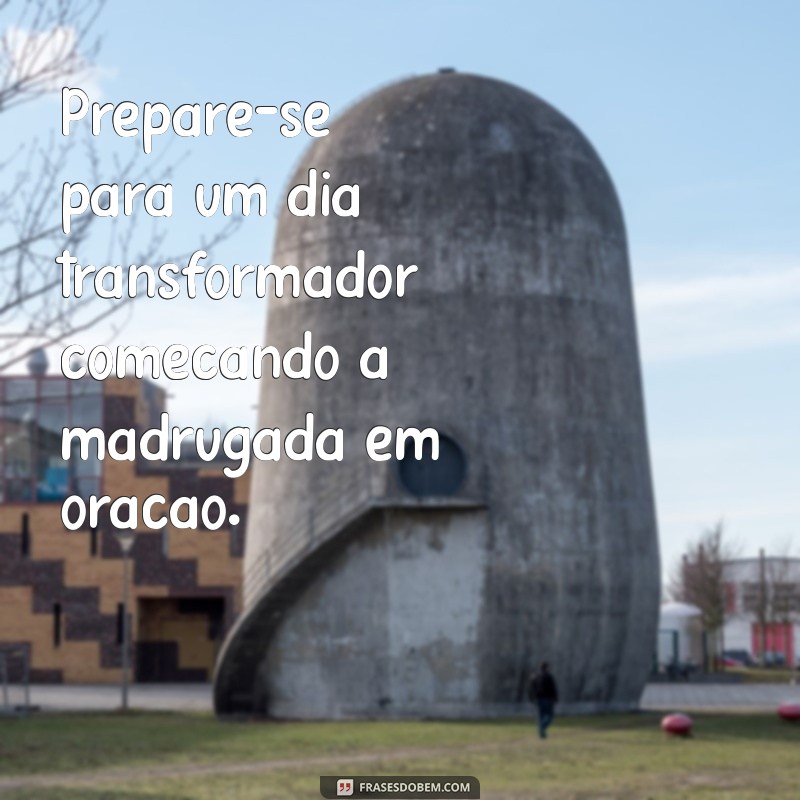 Prepare-se para um dia transformador comecando a madrugada em oracao.

FRASESDOBEM.COM